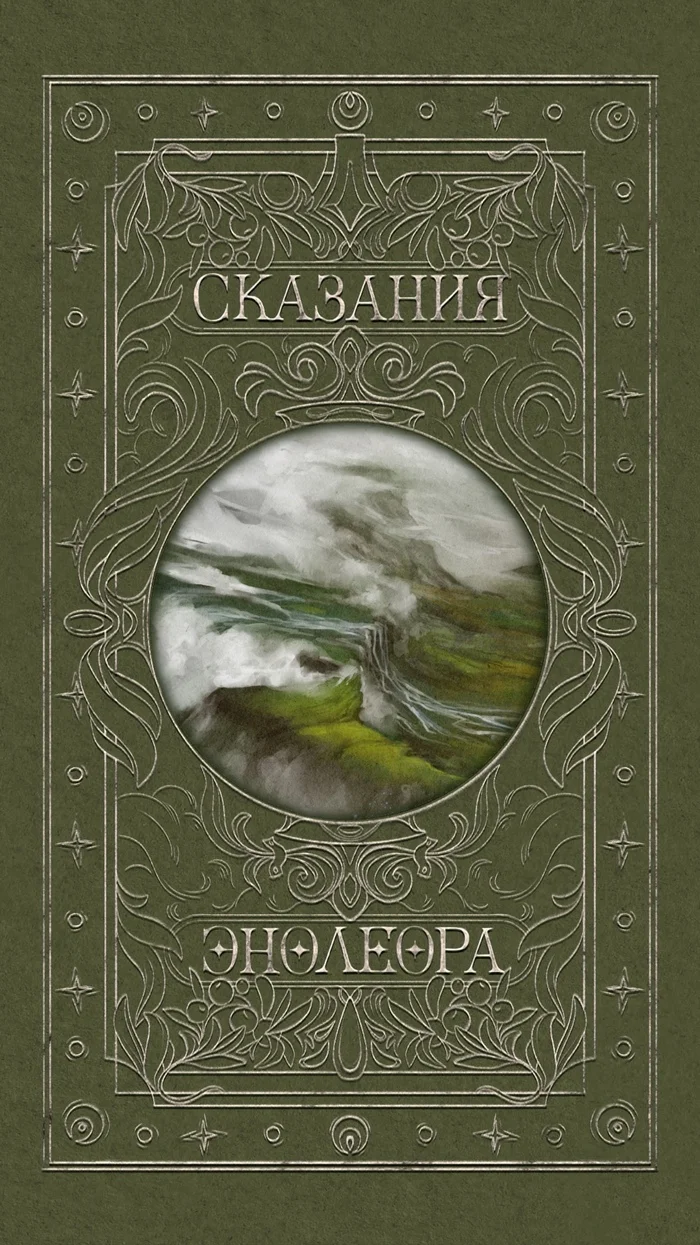 СКАЗАНИЯ

ЭНОЛЕОРА